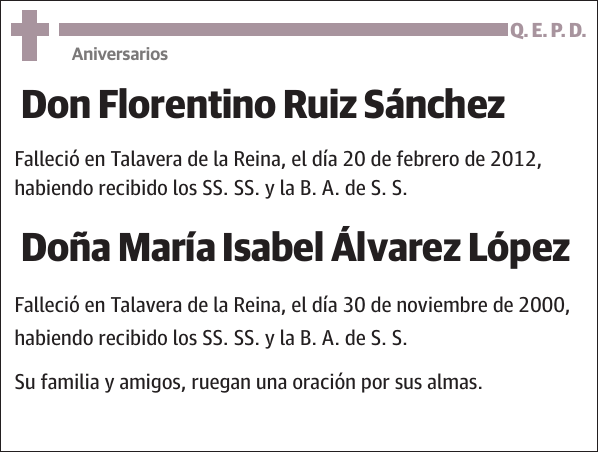 Q. E. P. D.

Aniversarios

Don Florentino Ruiz Sánchez

Falleció en Talavera de la Reina, el día 20 de febrero de 2012, habiendo recibido los SS. SS. y la B. A. de S. S.

Doña María Isabel Álvarez López

Falleció en Talavera de la Reina, el día 30 de noviembre de 2000, habiendo recibido los SS. SS. y la B. A. de S. S.

Su familia y amigos, ruegan una oración por sus almas.